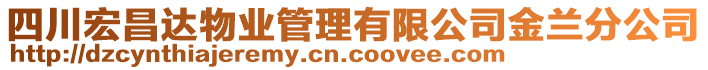 四川宏昌达物业管理有限公司金兰分公司
http://dzcynthiajeremy.cn.coovee.com